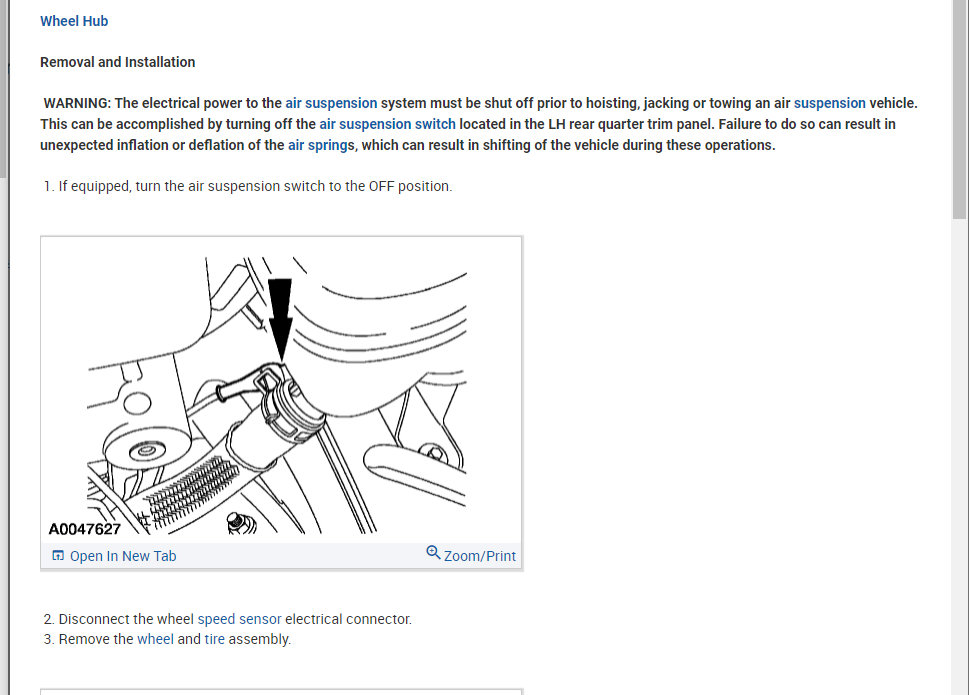 Wheel Hub

Removal and Installation

WARNING: The electrical power to the air suspension system must be shut off prior to hoisting, jacking or towing an air suspension vehicle. This can be accomplished by turning off the air suspension switch located in the LH rear quarter trim panel. Failure to do so can result in unexpected inflation or deflation of the air springs, which can result in shifting of the vehicle during these operations.

1. If equipped, turn the air suspension switch to the OFF position.

A0047627

Open In New Tab

Zoom/Print

2. Disconnect the wheel speed sensor electrical connector.
3. Remove the wheel and tire assembly.